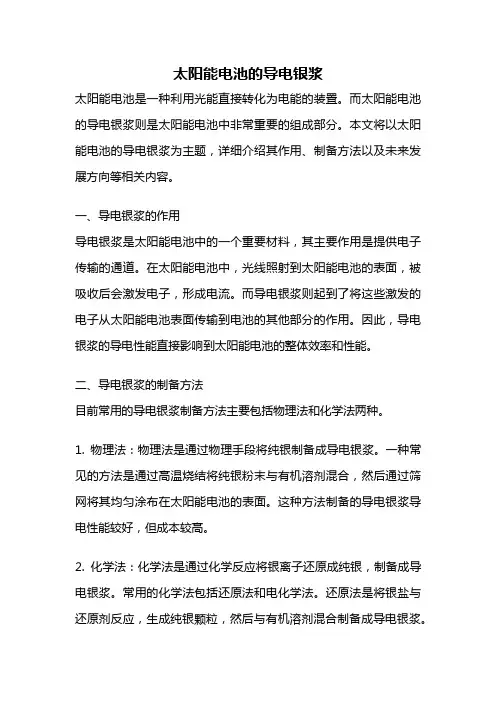 太阳能电池的导电银浆

太阳能电池是一种利用光能直接转化为电能的装置。而太阳能电池的导电银浆则是太阳能电池中非常重要的组成部分。本文将以太阳能电池的导电银浆为主题，详细介绍其作用、制备方法以及未来发展方向等相关内容。

一、导电银浆的作用

导电银浆是太阳能电池中的一个重要材料，其主要作用是提供电子传输的通道。在太阳能电池中，光线照射到太阳能电池的表面，被吸收后会激发电子，形成电流。而导电银浆则起到了将这些激发的电子从太阳能电池表面传输到电池的其他部分的作用。因此，导电银浆的导电性能直接影响到太阳能电池的整体效率和性能。

二、导电银浆的制备方法

目前常用的导电银浆制备方法主要包括物理法和化学法两种。

1. 物理法：物理法是通过物理手段将纯银制备成导电银浆。一种常见的方法是通过高温烧结将纯银粉末与有机溶剂混合，然后通过筛网将其均匀涂布在太阳能电池的表面。这种方法制备的导电银浆导电性能较好，但成本较高。

2. 化学法：化学法是通过化学反应将银离子还原成纯银，制备成导电银浆。常用的化学法包括还原法和电化学法。还原法是将银盐与还原剂反应，生成纯银颗粒，然后与有机溶剂混合制备成导电银浆。